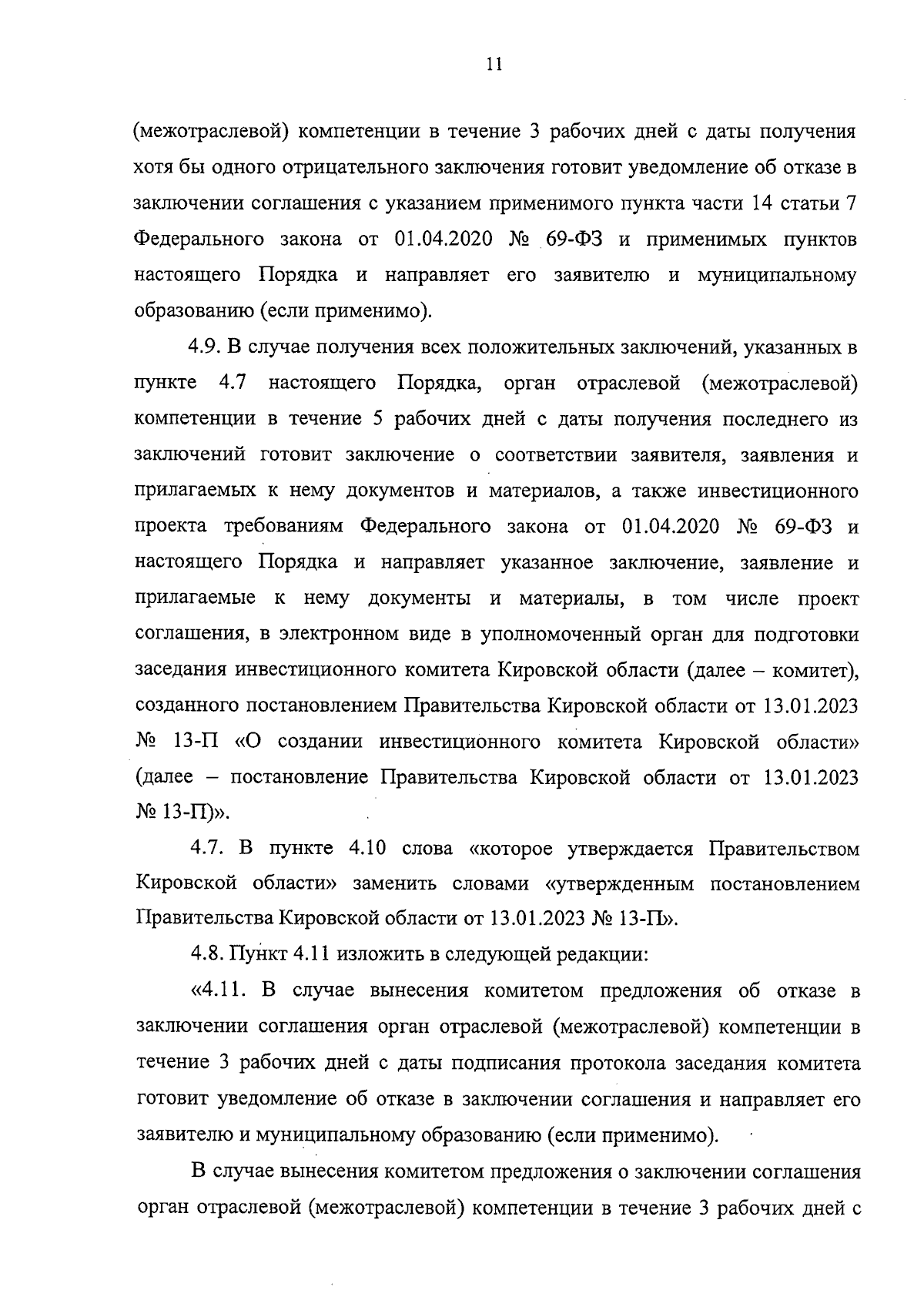 11

(межотраслевой) компетенции в течение 3 рабочих дней с даты получения хотя бы одного отрицательного заключения готовит уведомление об отказе в заключении соглашения с указанием применимого пункта части 14 статьи 7 Федерального закона от 01.04.2020 № 69-ФЗ и применимых пунктов настоящего Порядка и направляет его заявителю и муниципальному образованию (если применимо).

4.9. В случае получения всех положительных заключений, указанных в пункте 4.7 настоящего Порядка, орган отраслевой (межотраслевой) компетенции в течение 5 рабочих дней с даты получения последнего из заключений готовит заключение о соответствии заявителя, заявления и прилагаемых к нему документов и материалов, а также инвестиционного проекта требованиям Федерального закона от 01.04.2020 № 69-ФЗ и настоящего Порядка и направляет указанное заключение, заявление и прилагаемые к нему документы и материалы, в том числе проект соглашения, в электронном виде в уполномоченный орган для подготовки заседания инвестиционного комитета Кировской области (далее – комитет), созданного постановлением Правительства Кировской области от 13.01.2023 № 13-П «О создании инвестиционного комитета Кировской области» (далее – постановление Правительства Кировской области от 13.01.2023 № 13-П)».

4.7. В пункте 4.10 слова «которое утверждается Правительством Кировской области» заменить словами «утвержденным постановлением Правительства Кировской области от 13.01.2023 № 13-П».

4.8. Пункт 4.11 изложить в следующей редакции:

«4.11. В случае вынесения комитетом предложения об отказе в заключении соглашения орган отраслевой (межотраслевой) компетенции в течение 3 рабочих дней с даты подписания протокола заседания комитета готовит уведомление об отказе в заключении соглашения и направляет его заявителю и муниципальному образованию (если применимо).

В случае вынесения комитетом предложения о заключении соглашения орган отраслевой (межотраслевой) компетенции в течение 3 рабочих дней с